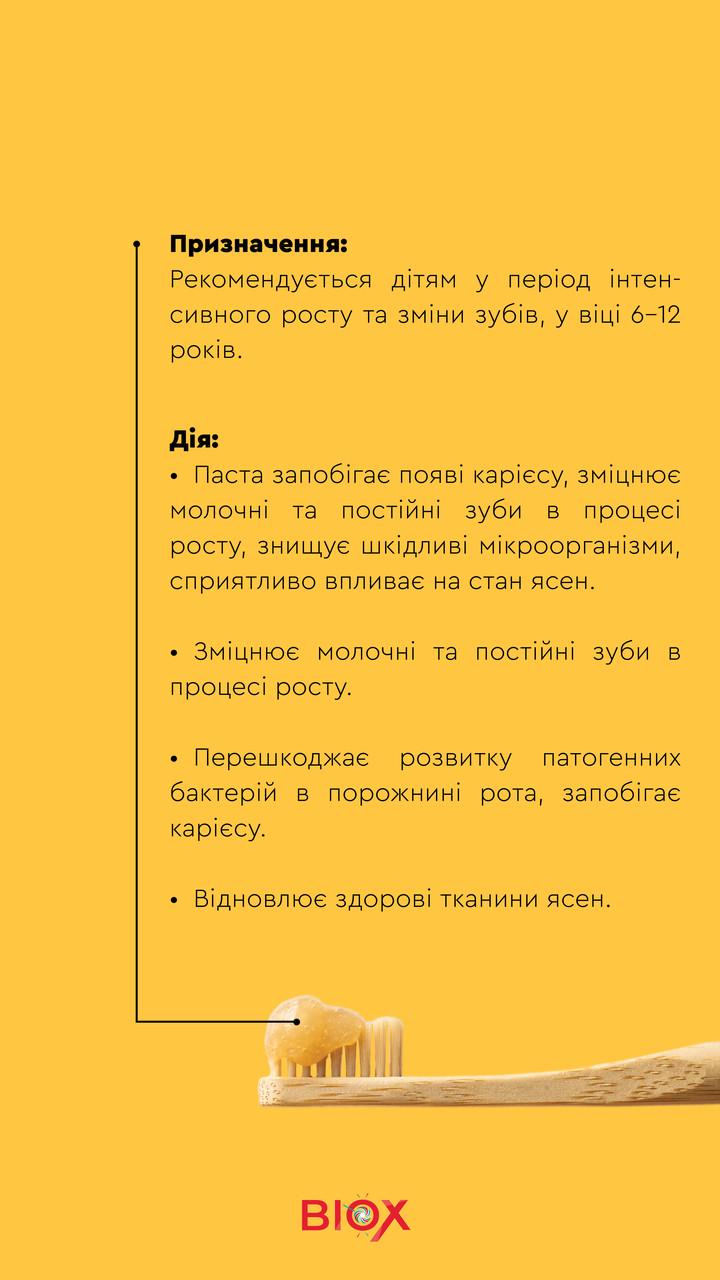 **Призначення:**
Рекомендується дітям у період інтенсивного росту та зміни зубів, у віці 6–12 років.

**Дія:**
• Паста запобігає появі карієсу, зміцнює молочні та постійні зуби в процесі росту, знищує шкідливі мікроорганізми, сприятливо впливає на стан ясен.

• Зміцнює молочні та постійні зуби в процесі росту.

• Перешкоджає розвитку патогенних бактерій в порожнині рота, запобігає карієсу.

• Відновлює здорові тканини ясен.

BIOX